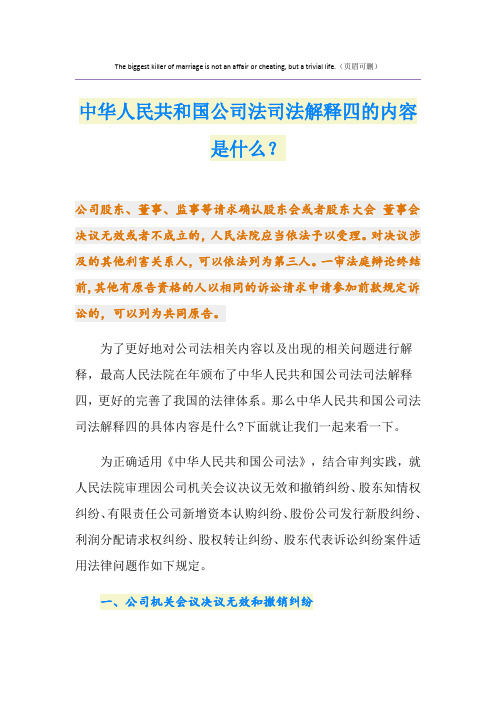 The biggest killer of marriage is not an affair or cheating, but a trivial life.（页眉可删）

中华人民共和国公司法司法解释四的内容是什么？

公司股东、董事、监事等请求确认股东会或者股东大会 董事会决议无效或者不成立的，人民法院应当依法予以受理。对决议涉及的其他利害关系人，可以依法列为第三人。一审法庭辩论终结前，其他有原告资格的人以相同的诉讼请求申请参加前款规定诉讼的，可以列为共同原告。

为了更好地对公司法相关内容以及出现的相关问题进行解释，最高人民法院在年颁布了中华人民共和国公司法司法解释四，更好的完善了我国的法律体系。那么中华人民共和国公司法司法解释四的具体内容是什么?下面就让我们一起来看一下。

为正确适用《中华人民共和国公司法》，结合审判实践，就人民法院审理因公司机关会议决议无效和撤销纠纷、股东知情权纠纷、有限责任公司新增资本认购纠纷、股份公司发行新股纠纷、利润分配请求权纠纷、股权转让纠纷、股东代表诉讼纠纷案件适用法律问题作如下规定。

一、公司机关会议决议无效和撤销纠纷